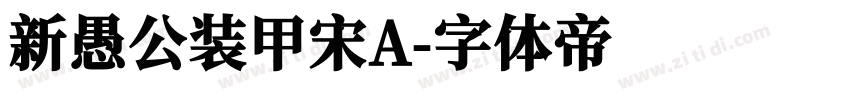 新愚公装甲宋A-字体帝

www.zi ti di.com www.zi ti di.com www.zi ti di.com www.zi ti di.com www.zi ti di.com